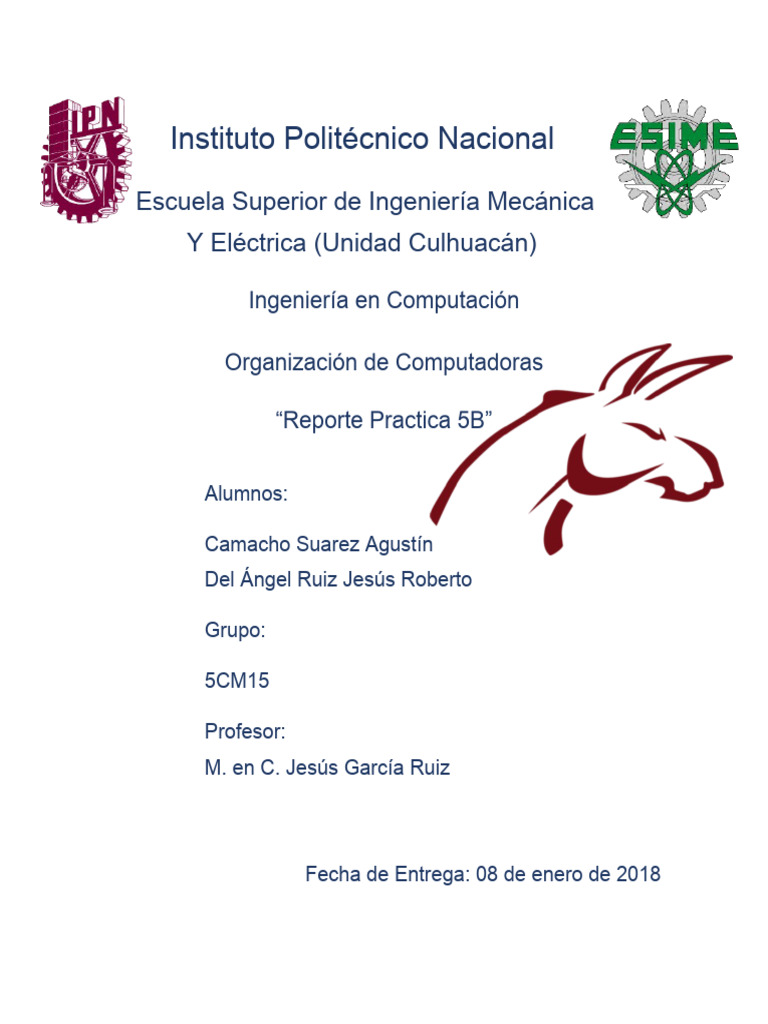 IPN

Instituto Politécnico Nacional

ESIME

Escuela Superior de Ingeniería Mecánica Y Eléctrica (Unidad Culhuacán)

Ingeniería en Computación

Organización de Computadoras

“Reporte Practica 5B”

Alumnos:

Camacho Suarez Agustín

Del Ángel Ruiz Jesús Roberto

Grupo:

5CM15

Profesor:

M. en C. Jesús García Ruiz

Fecha de Entrega: 08 de enero de 2018